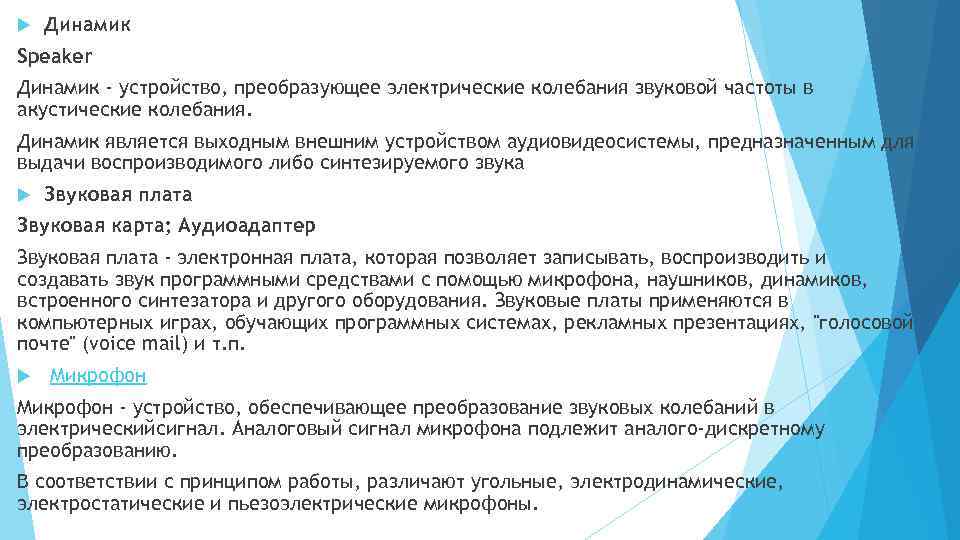 Динамик

Speaker

Динамик - устройство, преобразующее электрические колебания звуковой частоты в акустические колебания.

Динамик является выходным внешним устройством аудиовидеосистемы, предназначенным для выдачи воспроизводимого либо синтезируемого звука

Звуковая плата

Звуковая карта; Аудиоадаптер

Звуковая плата - электронная плата, которая позволяет записывать, воспроизводить и создавать звук программными средствами с помощью микрофона, наушников, динамиков, встроенного синтезатора и другого оборудования. Звуковые платы применяются в компьютерных играх, обучающих программных системах, рекламных презентациях, "голосовой почте" (voice mail) и т.п.

Микрофон

Микрофон - устройство, обеспечивающее преобразование звуковых колебаний в электрическийсигнал. Аналоговый сигнал микрофона подлежит аналого-дискретному преобразованию.

В соответствии с принципом работы, различают угольные, электродинамические, электростатические и пьезоэлектрические микрофоны.